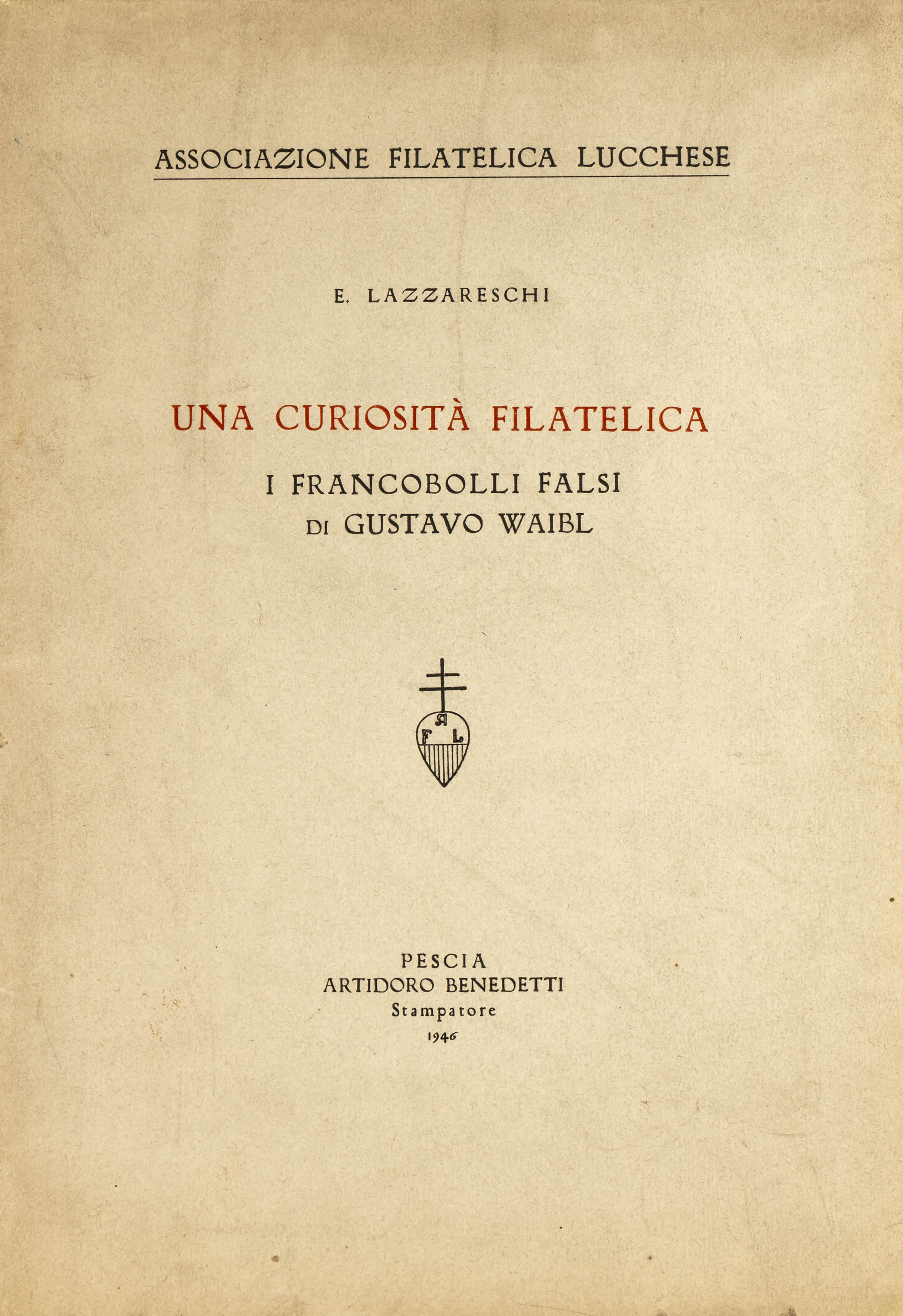 ASSOCIAZIONE FILATELICA LUCCHESE

E. LAZZARESCHI

UNA CURIOSITÀ FILATELICA

I FRANCOBOLLI FALSI
DI GUSTAVO WAIBL

A
F L

PESCIA
ARTIDORO BENEDETTI
Stampatore
1946